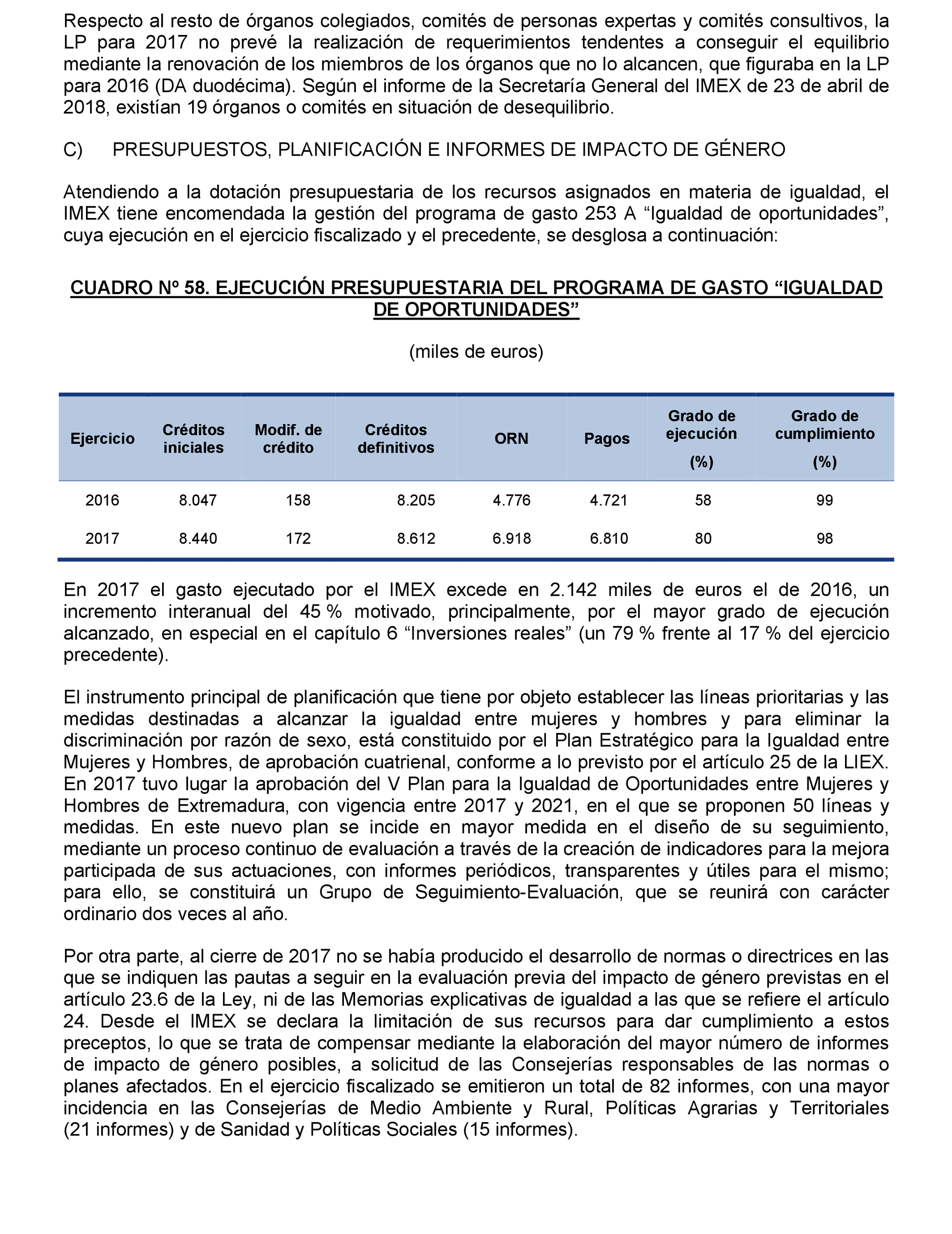 Respecto al resto de órganos colegiados, comités de personas expertas y comités consultivos, la LP para 2017 no prevé la realización de requerimientos tendentes a conseguir el equilibrio mediante la renovación de los miembros de los órganos que no lo alcancen, que figuraba en la LP para 2016 (DA duodécima). Según el informe de la Secretaría General del IMEX de 23 de abril de 2018, existían 19 órganos o comités en situación de desequilibrio.

C) PRESUPUESTOS, PLANIFICACIÓN E INFORMES DE IMPACTO DE GÉNERO

Atendiendo a la dotación presupuestaria de los recursos asignados en materia de igualdad, el IMEX tiene encomendada la gestión del programa de gasto 253 A “Igualdad de oportunidades”, cuya ejecución en el ejercicio fiscalizado y el precedente, se desglosa a continuación:

CUADRO Nº 58. EJECUCIÓN PRESUPUESTARIA DEL PROGRAMA DE GASTO “IGUALDAD DE OPORTUNIDADES”

(miles de euros)

| Ejercicio | Créditos iniciales | Modif. de crédito | Créditos definitivos | ORN | Pagos | Grado de ejecución (%) | Grado de cumplimiento (%) |
|---|---|---|---|---|---|---|---|
| 2016 | 8.047 | 158 | 8.205 | 4.776 | 4.721 | 58 | 99 |
| 2017 | 8.440 | 172 | 8.612 | 6.918 | 6.810 | 80 | 98 |

En 2017 el gasto ejecutado por el IMEX excede en 2.142 miles de euros el de 2016, un incremento interanual del 45 % motivado, principalmente, por el mayor grado de ejecución alcanzado, en especial en el capítulo 6 “Inversiones reales” (un 79 % frente al 17 % del ejercicio precedente).

El instrumento principal de planificación que tiene por objeto establecer las líneas prioritarias y las medidas destinadas a alcanzar la igualdad entre mujeres y hombres y para eliminar la discriminación por razón de sexo, está constituido por el Plan Estratégico para la Igualdad entre Mujeres y Hombres, de aprobación cuatrienal, conforme a lo previsto por el artículo 25 de la LIEX. En 2017 tuvo lugar la aprobación del V Plan para la Igualdad de Oportunidades entre Mujeres y Hombres de Extremadura, con vigencia entre 2017 y 2021, en el que se proponen 50 líneas y medidas. En este nuevo plan se incide en mayor medida en el diseño de su seguimiento, mediante un proceso continuo de evaluación a través de la creación de indicadores para la mejora participada de sus actuaciones, con informes periódicos, transparentes y útiles para el mismo; para ello, se constituirá un Grupo de Seguimiento-Evaluación, que se reunirá con carácter ordinario dos veces al año.

Por otra parte, al cierre de 2017 no se había producido el desarrollo de normas o directrices en las que se indiquen las pautas a seguir en la evaluación previa del impacto de género previstas en el artículo 23.6 de la Ley, ni de las Memorias explicativas de igualdad a las que se refiere el artículo 24. Desde el IMEX se declara la limitación de sus recursos para dar cumplimiento a estos preceptos, lo que se trata de compensar mediante la elaboración del mayor número de informes de impacto de género posibles, a solicitud de las Consejerías responsables de las normas o planes afectados. En el ejercicio fiscalizado se emitieron un total de 82 informes, con una mayor incidencia en las Consejerías de Medio Ambiente y Rural, Políticas Agrarias y Territoriales (21 informes) y de Sanidad y Políticas Sociales (15 informes).